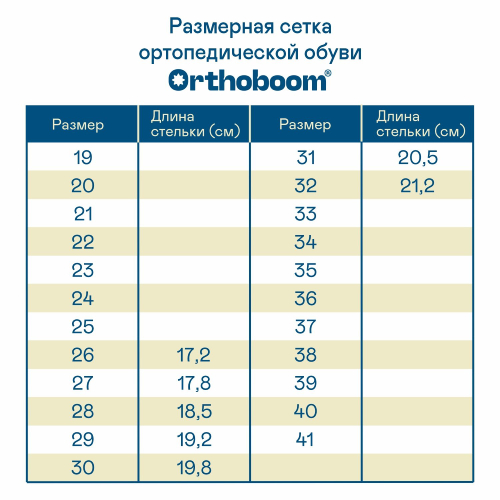 Размерная сетка ортопедической обуви

Orthoboom®

| Размер | Длина стельки (см) | Размер | Длина стельки (см) |
|---|---|---|---|
| 19 | | 31 | 20,5 |
| 20 | | 32 | 21,2 |
| 21 | | 33 | |
| 22 | | 34 | |
| 23 | | 35 | |
| 24 | | 36 | |
| 25 | | 37 | |
| 26 | 17,2 | 38 | |
| 27 | 17,8 | 39 | |
| 28 | 18,5 | 40 | |
| 29 | 19,2 | 41 | |
| 30 | 19,8 | | |